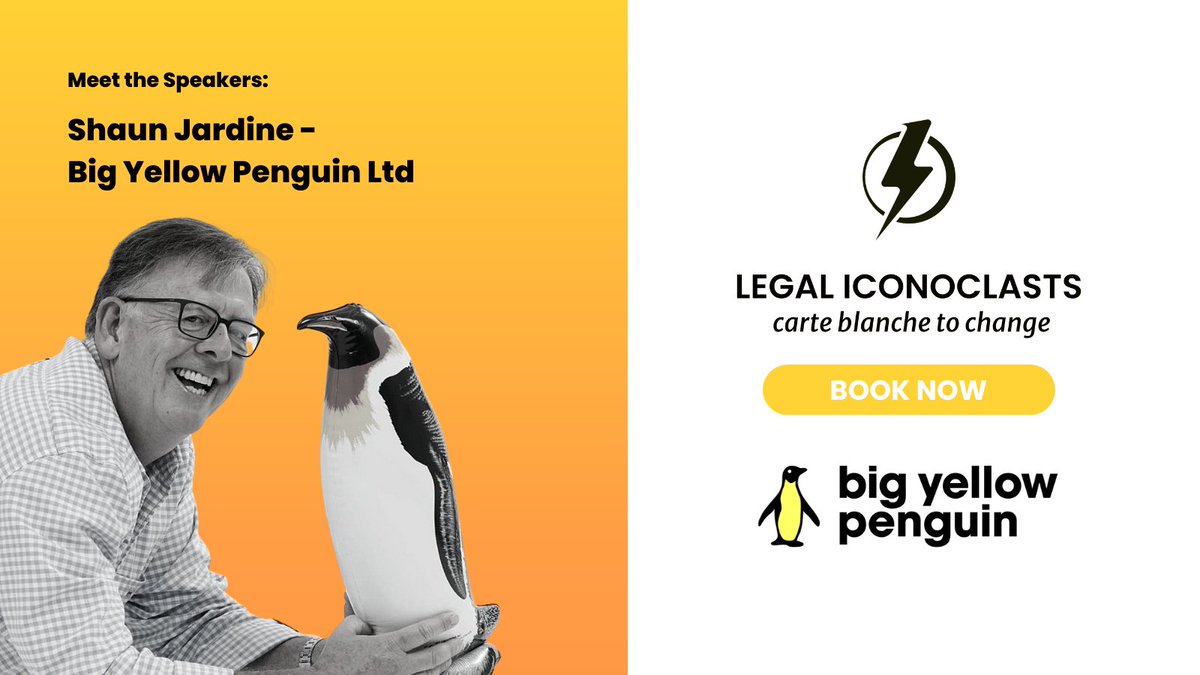 Meet the Speakers:

Shaun Jardine - Big Yellow Penguin Ltd

LEGAL ICONOCLASTS
carte blanche to change

BOOK NOW

big yellow penguin